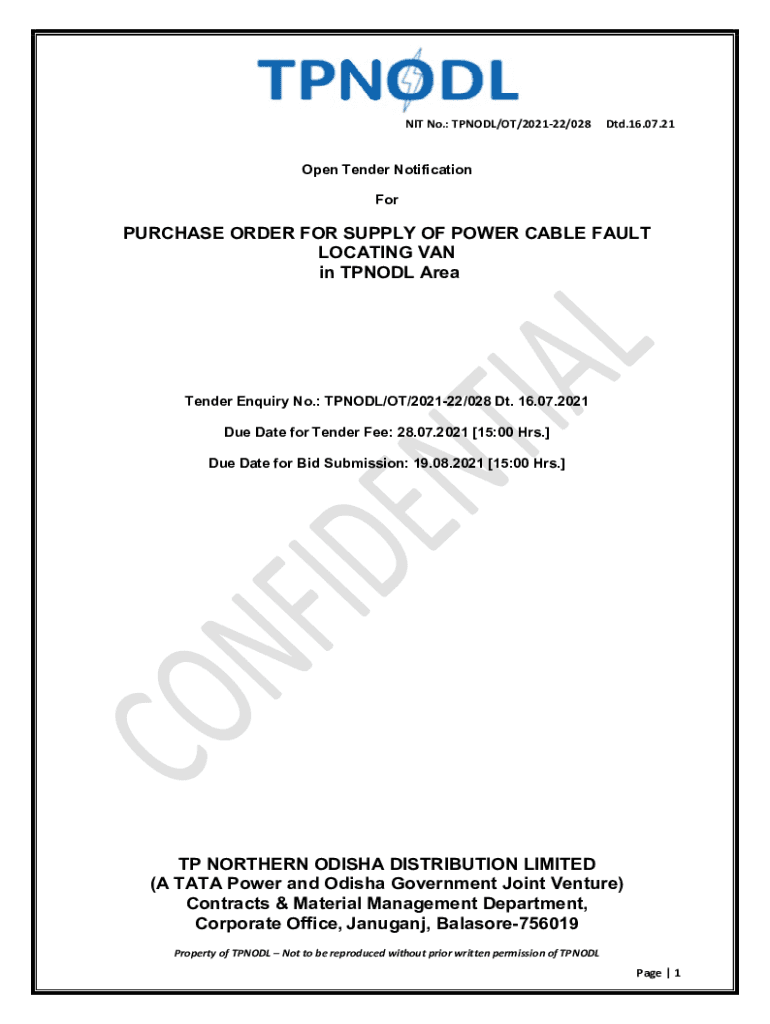 TPNODL

NIT No.: TPNODL/OT/2021-22/028 Dtd.16.07.21

Open Tender Notification

For

PURCHASE ORDER FOR SUPPLY OF POWER CABLE FAULT LOCATING VAN
in TPNODL Area

Tender Enquiry No.: TPNODL/OT/2021-22/028 Dt. 16.07.2021

Due Date for Tender Fee: 28.07.2021 [15:00 Hrs.]

Due Date for Bid Submission: 19.08.2021 [15:00 Hrs.]

TP NORTHERN ODISHA DISTRIBUTION LIMITED
(A TATA Power and Odisha Government Joint Venture)
Contracts & Material Management Department,
Corporate Office, Januganj, Balasore-756019

Property of TPNODL – Not to be reproduced without prior written permission of TPNODL

Page | 1

CONFIDENTIAL